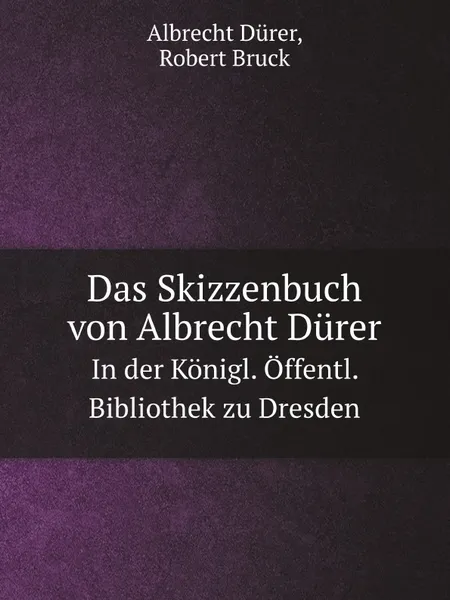 Albrecht Dürer,
Robert Bruck

Das Skizzenbuch von Albrecht Dürer

In der Königl. Öffentl. Bibliothek zu Dresden